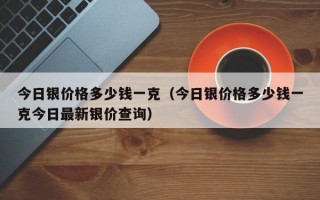 今日银价格多少钱一克（今日银价格多少钱一克今日最新银价查询）